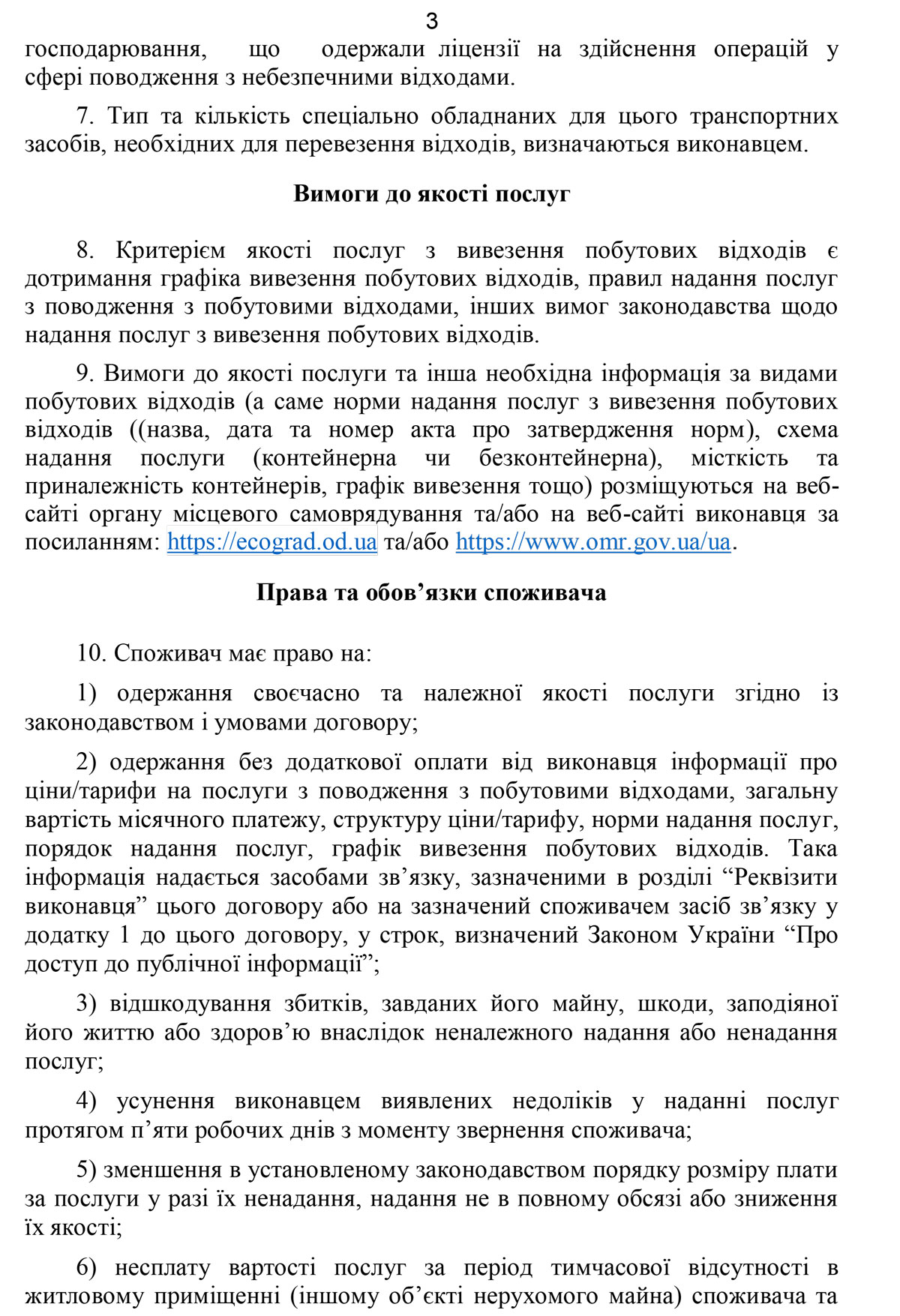 3

господарювання, що одержали ліцензії на здійснення операцій у сфері поводження з небезпечними відходами.

7. Тип та кількість спеціально обладнаних для цього транспортних засобів, необхідних для перевезення відходів, визначаються виконавцем.

Вимоги до якості послуг

8. Критерієм якості послуг з вивезення побутових відходів є дотримання графіка вивезення побутових відходів, правил надання послуг з поводження з побутовими відходами, інших вимог законодавства щодо надання послуг з вивезення побутових відходів.

9. Вимоги до якості послуги та інша необхідна інформація за видами побутових відходів (а саме норми надання послуг з вивезення побутових відходів ((назва, дата та номер акта про затвердження норм), схема надання послуги (контейнерна чи безконтейнерна), місткість та приналежність контейнерів, графік вивезення тощо) розміщуються на веб-сайті органу місцевого самоврядування та/або на веб-сайті виконавця за посиланням: https://ecograd.od.ua та/або https://www.omr.gov.ua/ua.

Права та обов’язки споживача

10. Споживач має право на:

1) одержання своєчасно та належної якості послуги згідно із законодавством і умовами договору;

2) одержання без додаткової оплати від виконавця інформації про ціни/тарифи на послуги з поводження з побутовими відходами, загальну вартість місячного платежу, структуру ціни/тарифу, норми надання послуг, порядок надання послуг, графік вивезення побутових відходів. Така інформація надається засобами зв’язку, зазначеними в розділі “Реквізити виконавця” цього договору або на зазначений споживачем засіб зв’язку у додатку 1 до цього договору, у строк, визначений Законом України “Про доступ до публічної інформації”;

3) відшкодування збитків, завданих його майну, шкоди, заподіяної його життю або здоров’ю внаслідок неналежного надання або ненадання послуг;

4) усунення виконавцем виявлених недоліків у наданні послуг протягом п’яти робочих днів з моменту звернення споживача;

5) зменшення в установленому законодавством порядку розміру плати за послуги у разі їх ненадання, надання не в повному обсязі або зниження їх якості;

6) несплату вартості послуг за період тимчасової відсутності в житловому приміщенні (іншому об’єкті нерухомого майна) споживача та